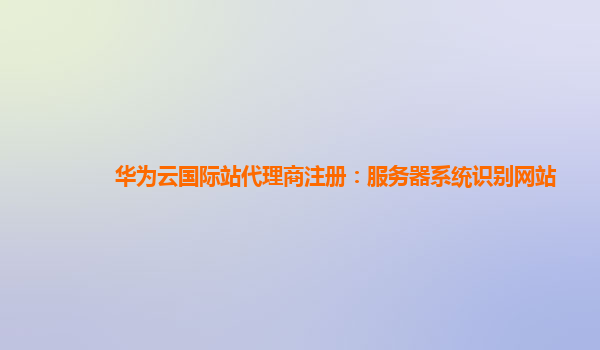 华为云国际站代理商注册：服务器系统识别网站